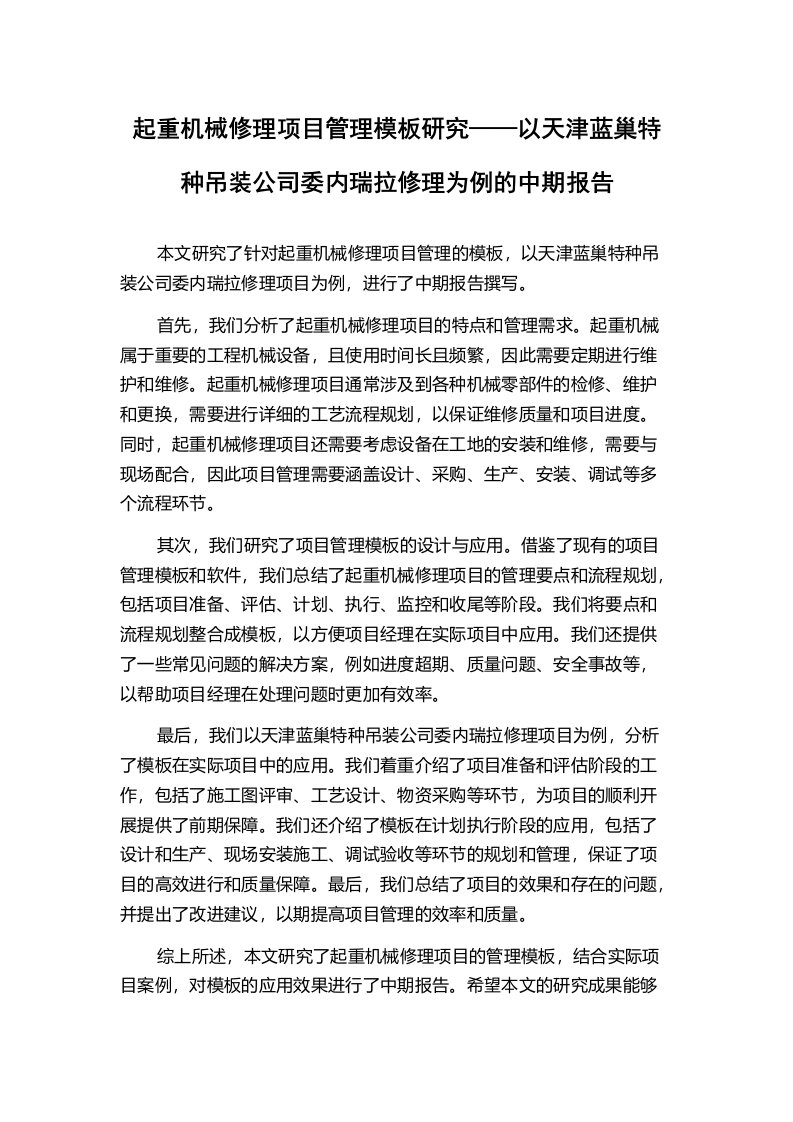 起重机械修理项目管理模板研究——以天津蓝巢特种吊装公司委内瑞拉修理为例的中期报告

本文研究了针对起重机械修理项目管理的模板，以天津蓝巢特种吊装公司委内瑞拉修理项目为例，进行了中期报告撰写。

首先，我们分析了起重机械修理项目的特点和管理需求。起重机械属于重要的工程机械设备，且使用时间长且频繁，因此需要定期进行维护和维修。起重机械修理项目通常涉及到各种机械零部件的检修、维护和更换，需要进行详细的工艺流程规划，以保证维修质量和项目进度。同时，起重机械修理项目还需要考虑设备在工地的安装和维修，需要与现场配合，因此项目管理需要涵盖设计、采购、生产、安装、调试等多个流程环节。

其次，我们研究了项目管理模板的设计与应用。借鉴了现有的项目管理模板和软件，我们总结了起重机械修理项目的管理要点和流程规划，包括项目准备、评估、计划、执行、监控和收尾等阶段。我们将要点和流程规划整合成模板，以方便项目经理在实际项目中应用。我们还提供了一些常见问题的解决方案，例如进度超期、质量问题、安全事故等，以帮助项目经理在处理问题时更加有效率。

最后，我们以天津蓝巢特种吊装公司委内瑞拉修理项目为例，分析了模板在实际项目中的应用。我们着重介绍了项目准备和评估阶段的工作，包括了施工图评审、工艺设计、物资采购等环节，为项目的顺利开展提供了前期保障。我们还介绍了模板在计划执行阶段的应用，包括了设计和生产、现场安装施工、调试验收等环节的规划和管理，保证了项目的高效进行和质量保障。最后，我们总结了项目的效果和存在的问题，并提出了改进建议，以期提高项目管理的效率和质量。

综上所述，本文研究了起重机械修理项目的管理模板，结合实际项目案例，对模板的应用效果进行了中期报告。希望本文的研究成果能够